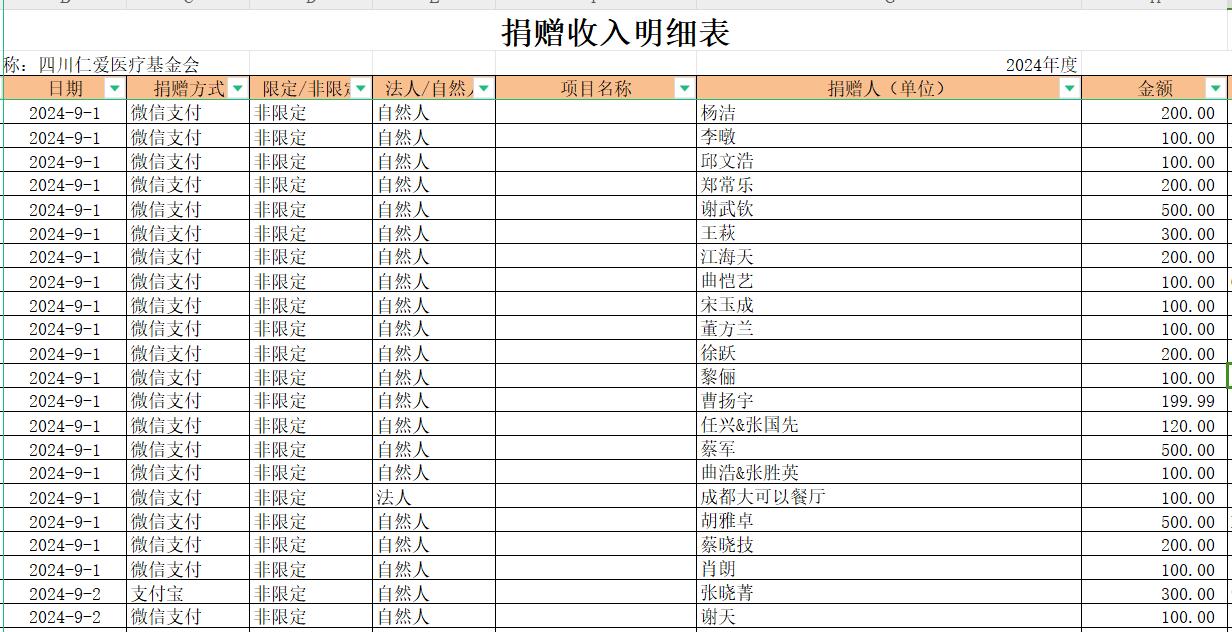 捐赠收入明细表

称：四川仁爱医疗基金会 2024年度

| 日期 | 捐赠方式 | 限定/非限定 | 法人/自然人 | 项目名称 | 捐赠人（单位） | 金额 |
|---|---|---|---|---|---|---|
| 2024-9-1 | 微信支付 | 非限定 | 自然人 | | 杨洁 | 200.00 |
| 2024-9-1 | 微信支付 | 非限定 | 自然人 | | 李暾 | 100.00 |
| 2024-9-1 | 微信支付 | 非限定 | 自然人 | | 邱文浩 | 100.00 |
| 2024-9-1 | 微信支付 | 非限定 | 自然人 | | 郑常乐 | 200.00 |
| 2024-9-1 | 微信支付 | 非限定 | 自然人 | | 谢武钦 | 500.00 |
| 2024-9-1 | 微信支付 | 非限定 | 自然人 | | 王萩 | 300.00 |
| 2024-9-1 | 微信支付 | 非限定 | 自然人 | | 江海天 | 200.00 |
| 2024-9-1 | 微信支付 | 非限定 | 自然人 | | 曲恺艺 | 100.00 |
| 2024-9-1 | 微信支付 | 非限定 | 自然人 | | 宋玉成 | 100.00 |
| 2024-9-1 | 微信支付 | 非限定 | 自然人 | | 董方兰 | 100.00 |
| 2024-9-1 | 微信支付 | 非限定 | 自然人 | | 徐跃 | 200.00 |
| 2024-9-1 | 微信支付 | 非限定 | 自然人 | | 黎俪 | 100.00 |
| 2024-9-1 | 微信支付 | 非限定 | 自然人 | | 曹扬宇 | 199.99 |
| 2024-9-1 | 微信支付 | 非限定 | 自然人 | | 任兴&张国先 | 120.00 |
| 2024-9-1 | 微信支付 | 非限定 | 自然人 | | 蔡军 | 500.00 |
| 2024-9-1 | 微信支付 | 非限定 | 自然人 | | 曲浩&张胜英 | 100.00 |
| 2024-9-1 | 微信支付 | 非限定 | 法人 | | 成都大可以餐厅 | 100.00 |
| 2024-9-1 | 微信支付 | 非限定 | 自然人 | | 胡雅卓 | 500.00 |
| 2024-9-1 | 微信支付 | 非限定 | 自然人 | | 蔡晓技 | 200.00 |
| 2024-9-1 | 微信支付 | 非限定 | 自然人 | | 肖朗 | 100.00 |
| 2024-9-2 | 支付宝 | 非限定 | 自然人 | | 张晓菁 | 300.00 |
| 2024-9-2 | 微信支付 | 非限定 | 自然人 | | 谢天 | 100.00 |